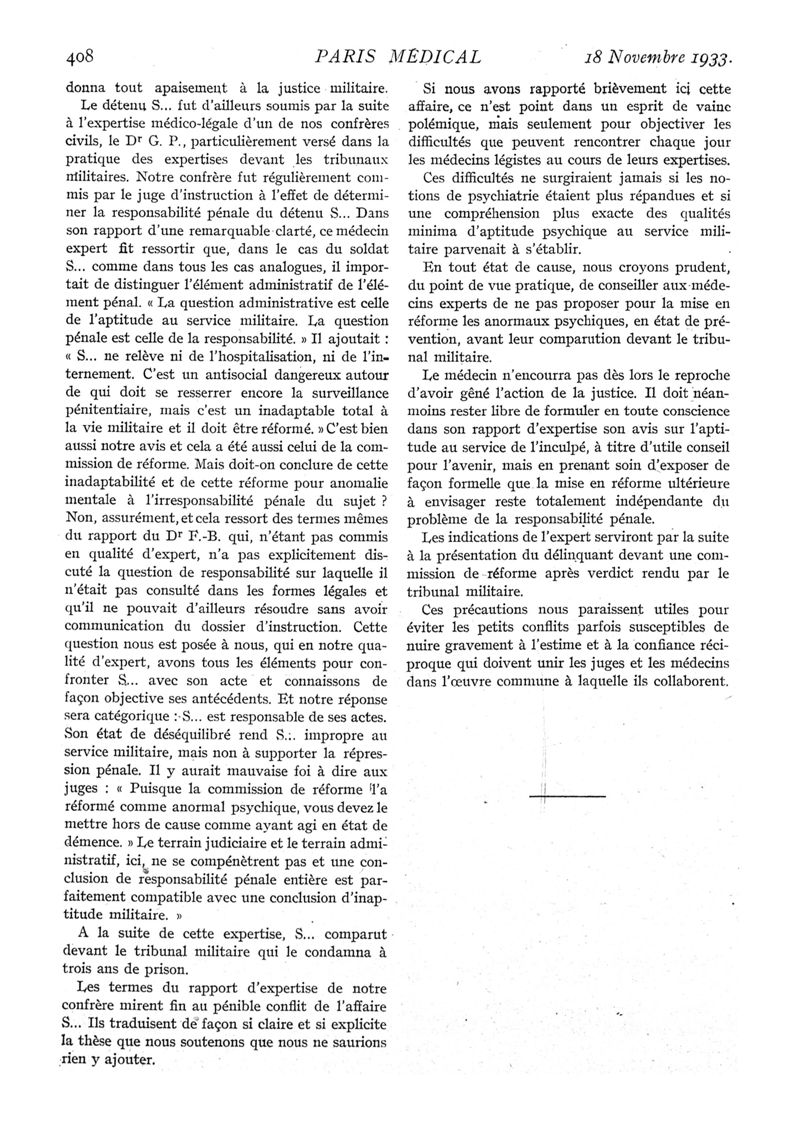 408 PARIS MÉDICAL 18 Novembre 1933.

donna tout apaisement à la justice militaire.

Le détenu S... fut d'ailleurs soumis par la suite à l'expertise médico-légale d'un de nos confrères civils, le Dr G. P., particulièrement versé dans la pratique des expertises devant les tribunaux militaires. Notre confrère fut régulièrement commis par le juge d'instruction à l'effet de déterminer la responsabilité pénale du détenu S... Dans son rapport d'une remarquable clarté, ce médecin expert fit ressortir que, dans le cas du soldat S... comme dans tous les cas analogues, il importait de distinguer l'élément administratif de l'élément pénal. « La question administrative est celle de l'aptitude au service militaire. La question pénale est celle de la responsabilité. » Il ajoutait : « S... ne relève ni de l'hospitalisation, ni de l'internement. C'est un antisocial dangereux autour de qui doit se resserrer encore la surveillance pénitentiaire, mais c'est un inadaptable total à la vie militaire et il doit être réformé. » C'est bien aussi notre avis et cela a été aussi celui de la commission de réforme. Mais doit-on conclure de cette inadaptabilité et de cette réforme pour anomalie mentale à l'irresponsabilité pénale du sujet ? Non, assurément, et cela ressort des termes mêmes du rapport du Dr F.-B. qui, n'étant pas commis en qualité d'expert, n'a pas explicitement discuté la question de responsabilité sur laquelle il n'était pas consulté dans les formes légales et qu'il ne pouvait d'ailleurs résoudre sans avoir communication du dossier d'instruction. Cette question nous est posée à nous, qui en notre qualité d'expert, avons tous les éléments pour confronter S... avec son acte et connaissons de façon objective ses antécédents. Et notre réponse sera catégorique : S... est responsable de ses actes. Son état de déséquilibré rend S... impropre au service militaire, mais non à supporter la répression pénale. Il y aurait mauvaise foi à dire aux juges : « Puisque la commission de réforme l'a réformé comme anormal psychique, vous devez le mettre hors de cause comme ayant agi en état de démence. » Le terrain judiciaire et le terrain administratif, ici, ne se compénètrent pas et une conclusion de responsabilité pénale entière est parfaitement compatible avec une conclusion d'inaptitude militaire. »

A la suite de cette expertise, S... comparut devant le tribunal militaire qui le condamna à trois ans de prison.

Les termes du rapport d'expertise de notre confrère mirent fin au pénible conflit de l'affaire S... Ils traduisent de façon si claire et si explicite la thèse que nous soutenons que nous ne saurions rien y ajouter.

Si nous avons rapporté brièvement ici cette affaire, ce n'est point dans un esprit de vaine polémique, mais seulement pour objectiver les difficultés que peuvent rencontrer chaque jour les médecins légistes au cours de leurs expertises.

Ces difficultés ne surgiraient jamais si les notions de psychiatrie étaient plus répandues et si une compréhension plus exacte des qualités minima d'aptitude psychique au service militaire parvenait à s'établir.

En tout état de cause, nous croyons prudent, du point de vue pratique, de conseiller aux médecins experts de ne pas proposer pour la mise en réforme les anormaux psychiques, en état de prévention, avant leur comparution devant le tribunal militaire.

Le médecin n'encourra pas dès lors le reproche d'avoir gêné l'action de la justice. Il doit néanmoins rester libre de formuler en toute conscience dans son rapport d'expertise son avis sur l'aptitude au service de l'inculpé, à titre d'utile conseil pour l'avenir, mais en prenant soin d'exposer de façon formelle que la mise en réforme ultérieure à envisager reste totalement indépendante du problème de la responsabilité pénale.

Les indications de l'expert serviront par la suite à la présentation du délinquant devant une commission de réforme après verdict rendu par le tribunal militaire.

Ces précautions nous paraissent utiles pour éviter les petits conflits parfois susceptibles de nuire gravement à l'estime et à la confiance réciproque qui doivent unir les juges et les médecins dans l'œuvre commune à laquelle ils collaborent.